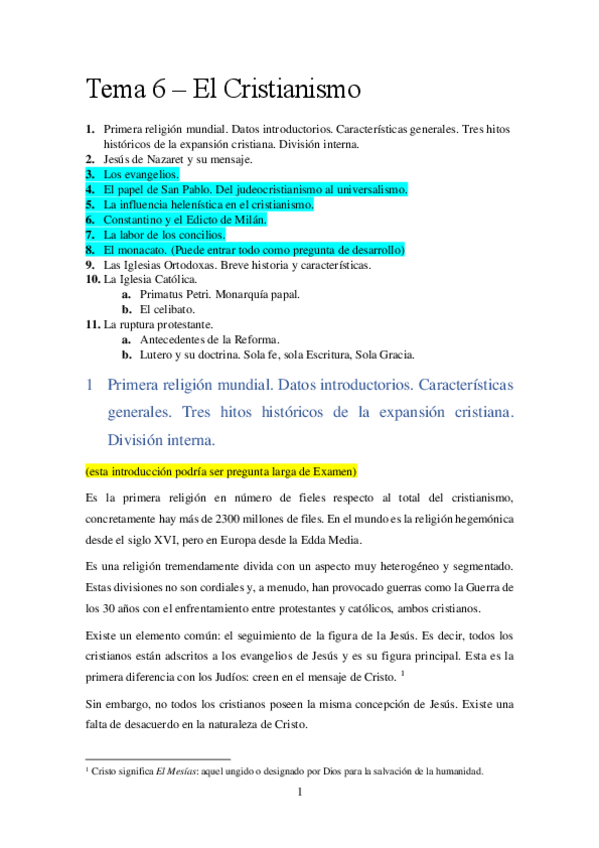 Tema 6 – El Cristianismo

1. Primera religión mundial. Datos introductorios. Características generales. Tres hitos históricos de la expansión cristiana. División interna.
2. Jesús de Nazaret y su mensaje.
3. Los evangelios.
4. El papel de San Pablo. Del judeocristianismo al universalismo.
5. La influencia helenística en el cristianismo.
6. Constantino y el Edicto de Milán.
7. La labor de los concilios.
8. El monacato. (Puede entrar todo como pregunta de desarrollo)
9. Las Iglesias Ortodoxas. Breve historia y características.
10. La Iglesia Católica.
a. Primatus Petri. Monarquía papal.
b. El celibato.
11. La ruptura protestante.
a. Antecedentes de la Reforma.
b. Lutero y su doctrina. Sola fe, sola Escritura, Sola Gracia.

1 Primera religión mundial. Datos introductorios. Características generales. Tres hitos históricos de la expansión cristiana. División interna.

(esta introducción podría ser pregunta larga de Examen)

Es la primera religión en número de fieles respecto al total del cristianismo, concretamente hay más de 2300 millones de files. En el mundo es la religión hegemónica desde el siglo XVI, pero en Europa desde la Edda Media.

Es una religión tremendamente divida con un aspecto muy heterogéneo y segmentado. Estas divisiones no son cordiales y, a menudo, han provocado guerras como la Guerra de los 30 años con el enfrentamiento entre protestantes y católicos, ambos cristianos.

Existe un elemento común: el seguimiento de la figura de la Jesús. Es decir, todos los cristianos están adscritos a los evangelios de Jesús y es su figura principal. Esta es la primera diferencia con los Judíos: creen en el mensaje de Cristo. $^1$

Sin embargo, no todos los cristianos poseen la misma concepción de Jesús. Existe una falta de desacuerdo en la naturaleza de Cristo.

$^1$ Cristo significa El Mesías: aquel ungido o designado por Dios para la salvación de la humanidad.

1